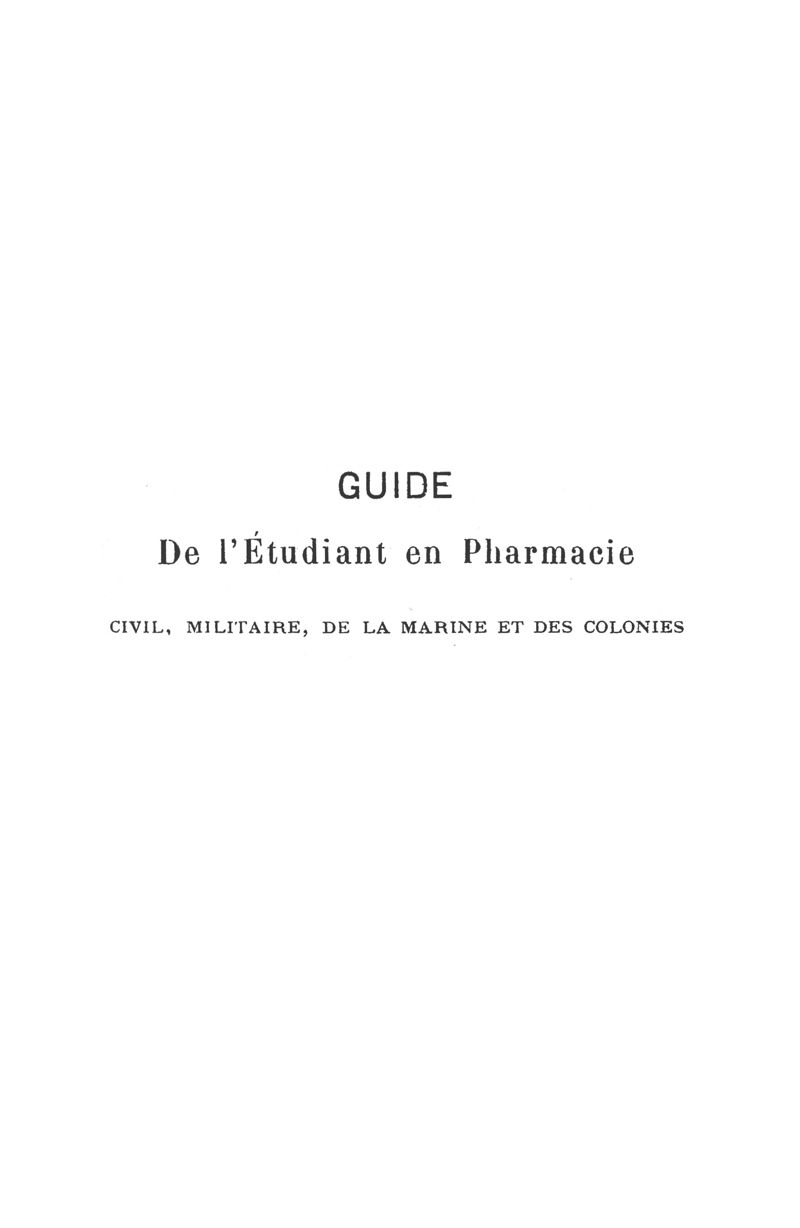 GUIDE

De l'Étudiant en Pharmacie

CIVIL, MILITAIRE, DE LA MARINE ET DES COLONIES